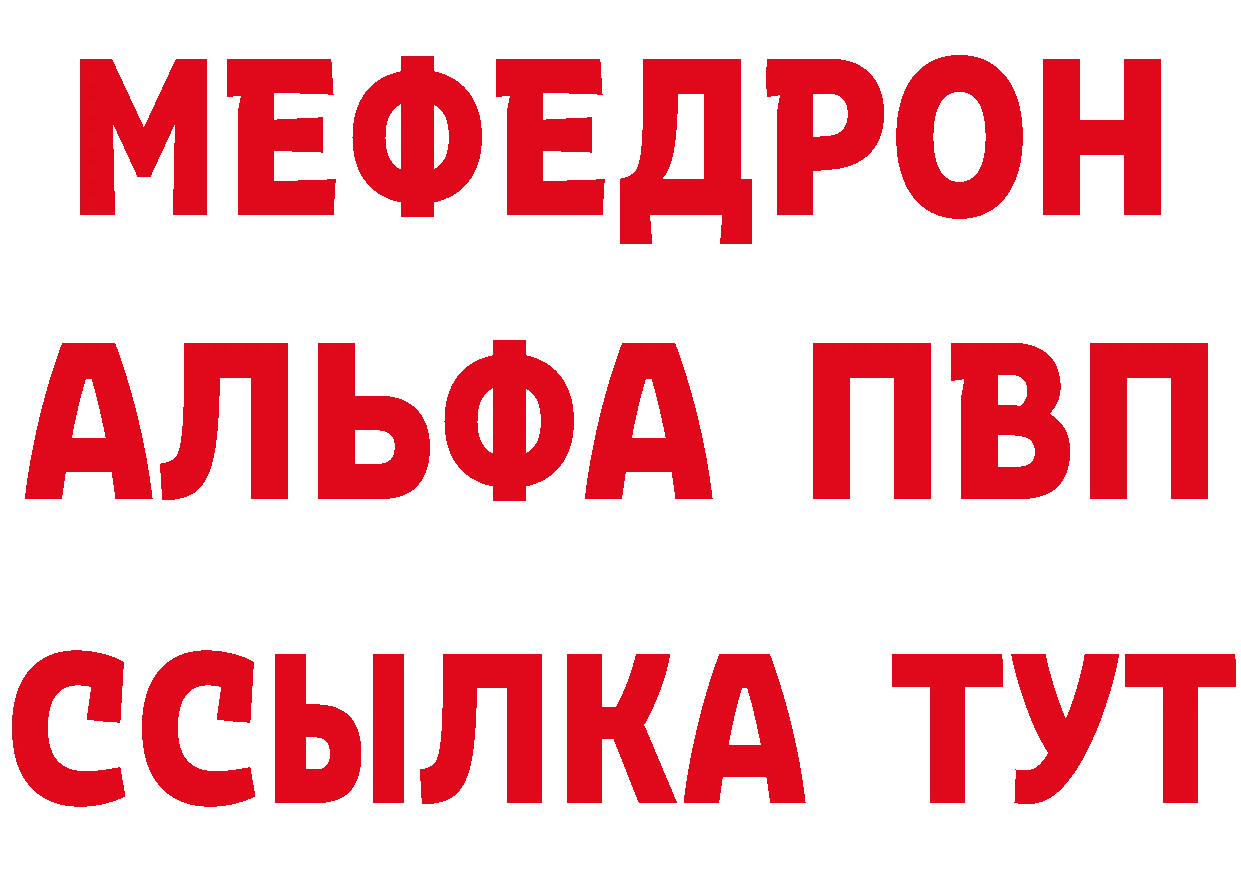 МЕФЕДРОН
АЛЬФА ПВП
ССЫЛКА ТУТ